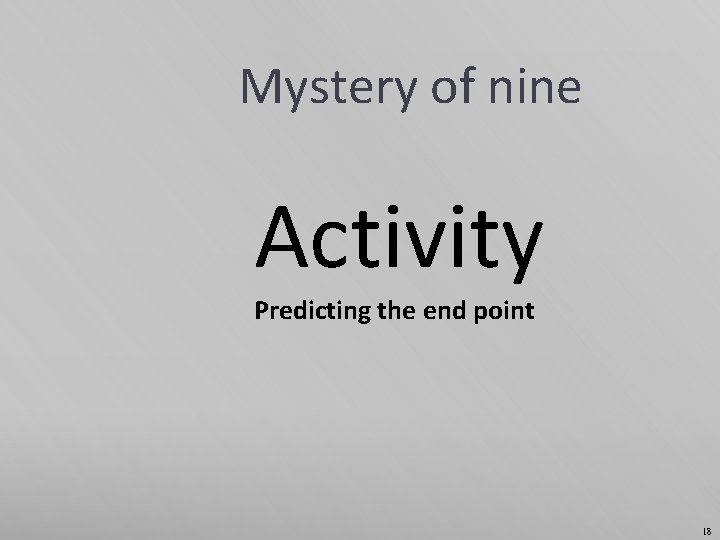 Mystery of nine

Activity

Predicting the end point

18